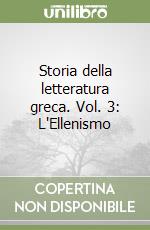 unilibro

Storia della letteratura greca. Vol. 3: L'Ellenismo

COPERTINA NON DISPONIBILE